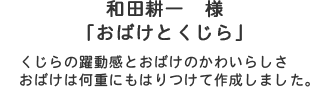 和田耕一　様
「おばけとくじら」

くじらの躍動感とおばけのかわいらしさ
おばけは何重にもはりつけて作成しました。